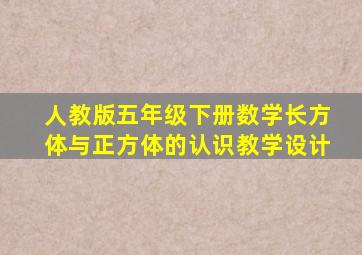 人教版五年级下册数学长方体与正方体的认识教学设计